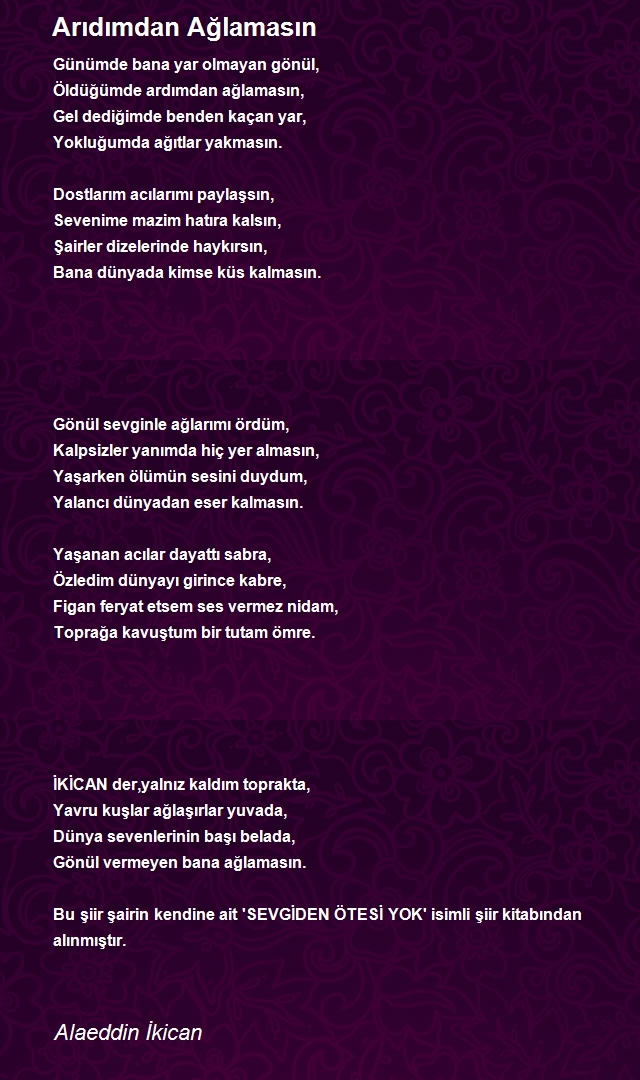 Arıdımdan Ağlamasın

Günümde bana yar olmayan gönül,
Öldüğümde ardımdan ağlamasın,
Gel dediğimde benden kaçan yar,
Yokluğumda ağıtlar yakmasın.

Dostlarım acılarımı paylaşsın,
Sevenime mazim hatıra kalsın,
Şairler dizelerinde haykırsın,
Bana dünyada kimse küs kalmasın.

Gönül sevginle ağlarımı ördüm,
Kalpsizler yanımda hiç yer almasın,
Yaşarken ölümün sesini duydum,
Yalancı dünyadan eser kalmasın.

Yaşanan acılar dayattı sabra,
Özledim dünyayı girince kabre,
Figan feryat etsem ses vermez nidam,
Toprağa kavuştum bir tutam ömre.

İKİCAN der,yalnız kaldım toprakta,
Yavru kuşlar ağlaşırlar yuvada,
Dünya sevenlerinin başı belada,
Gönül vermeyen bana ağlamasın.

Bu şiir şairin kendine ait 'SEVGİDEN ÖTESİ YOK' isimli şiir kitabından alınmıştır.

Alaeddin İkican